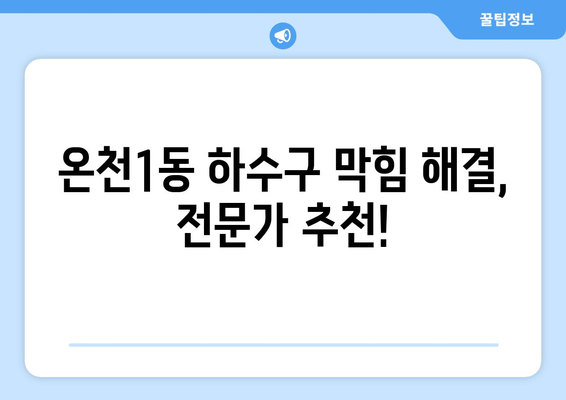 꿀팁정보

온천1동 하수구 막힘 해결, 전문가 추천!